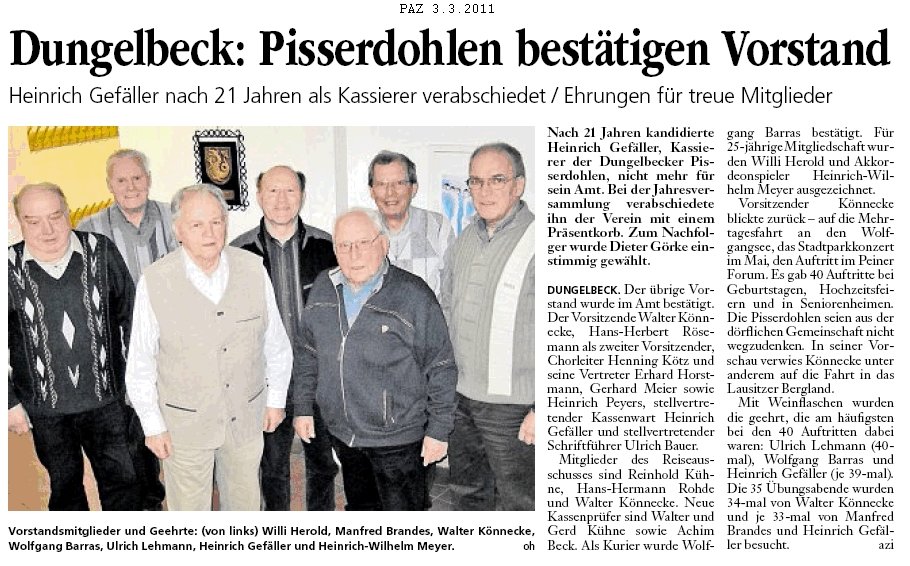 PAZ 3.3.2011

Dungelbeck: Pisserdohlen bestätigen Vorstand

Heinrich Gefäller nach 21 Jahren als Kassierer verabschiedet / Ehrungen für treue Mitglieder

Vorstandsmitglieder und Geehrte: (von links) Willi Herold, Manfred Brandes, Walter Könnecke, Wolfgang Barras, Ulrich Lehmann, Heinrich Gefäller und Heinrich-Wilhelm Meyer. oh

Nach 21 Jahren kandidierte Heinrich Gefäller, Kassierer der Dungelbecker Pisserdohlen, nicht mehr für sein Amt. Bei der Jahresversammlung verabschiedete ihn der Verein mit einem Präsentkorb. Zum Nachfolger wurde Dieter Görke einstimmig gewählt.

DUNGELBECK. Der übrige Vorstand wurde im Amt bestätigt. Der Vorsitzende Walter Könnecke, Hans-Herbert Rösemann als zweiter Vorsitzender, Chorleiter Henning Kötz und seine Vertreter Erhard Horstmann, Gerhard Meier sowie Heinrich Peyers, stellvertretender Kassenwart Heinrich Gefäller und stellvertretender Schriftführer Ulrich Bauer.

Mitglieder des Reiseausschusses sind Reinhold Kühne, Hans-Hermann Rohde und Walter Könnecke. Neue Kassenprüfer sind Walter und Gerd Kühne sowie Achim Beck. Als Kurier wurde Wolfgang Barras bestätigt. Für 25-jährige Mitgliedschaft wurden Willi Herold und Akkordeonspieler Heinrich-Wilhelm Meyer ausgezeichnet.

Vorsitzender Könnecke blickte zurück – auf die Mehrtagesfahrt an den Wolfgangsee, das Stadtparkkonzert im Mai, den Auftritt im Peiner Forum. Es gab 40 Auftritte bei Geburtstagen, Hochzeitsfeiern und in Seniorenheimen. Die Pisserdohlen seien aus der dörflichen Gemeinschaft nicht wegzudenken. In seiner Vorschau verwies Könnecke unter anderem auf die Fahrt in das Lausitzer Bergland.

Mit Weinflaschen wurden die geehrt, die am häufigsten bei den 40 Auftritten dabei waren: Ulrich Lehmann (40-mal), Wolfgang Barras und Heinrich Gefäller (je 39-mal). Die 35 Übungsabende wurden 34-mal von Walter Könnecke und je 33-mal von Manfred Brandes und Heinrich Gefäller besucht. azi